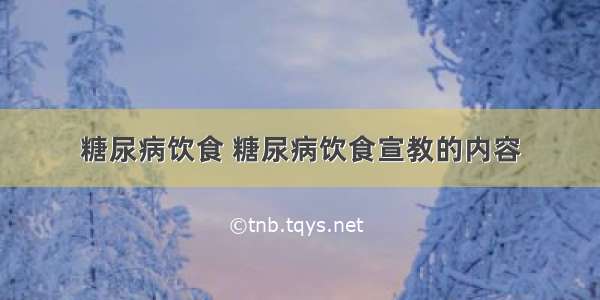 糖尿病饮食 糖尿病饮食宣教的内容

©tnb.tqys.net